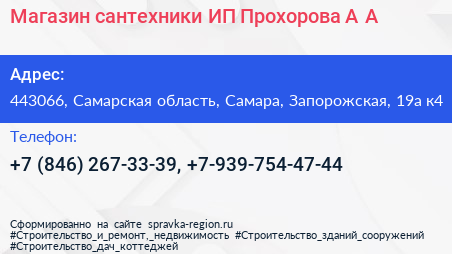 Магазин сантехники ИП Прохорова А А

Адрес:

443066, Самарская область, Самара, Запорожская, 19а к4

Телефон:

+7 (846) 267-33-39, +7-939-754-47-44

Сформированно на сайте spravka-region.ru
#Строительство_и_ремонт,_недвижимость #Строительство_зданий_сооружений
#Строительство_дач_коттеджей